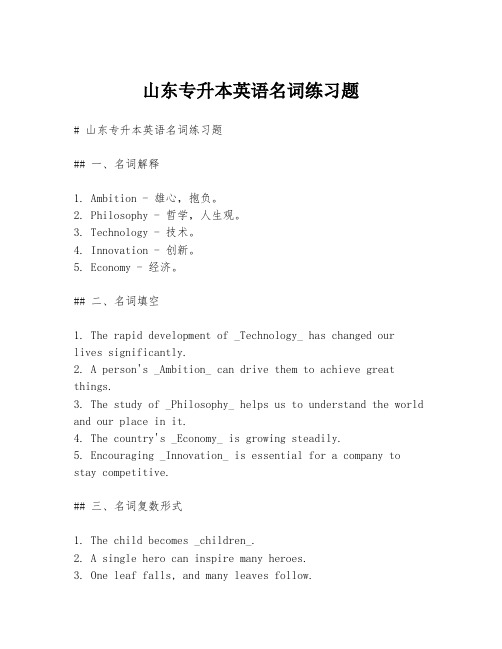 山东专升本英语名词练习题

# 山东专升本英语名词练习题

## 一、名词解释

1. Ambition - 雄心，抱负。
2. Philosophy - 哲学，人生观。
3. Technology - 技术。
4. Innovation - 创新。
5. Economy - 经济。

## 二、名词填空

1. The rapid development of _Technology_ has changed our lives significantly.
2. A person's _Ambition_ can drive them to achieve great things.
3. The study of _Philosophy_ helps us to understand the world and our place in it.
4. The country's _Economy_ is growing steadily.
5. Encouraging _Innovation_ is essential for a company to stay competitive.

## 三、名词复数形式

1. The child becomes _children_.
2. A single hero can inspire many heroes.
3. One leaf falls, and many leaves follow.